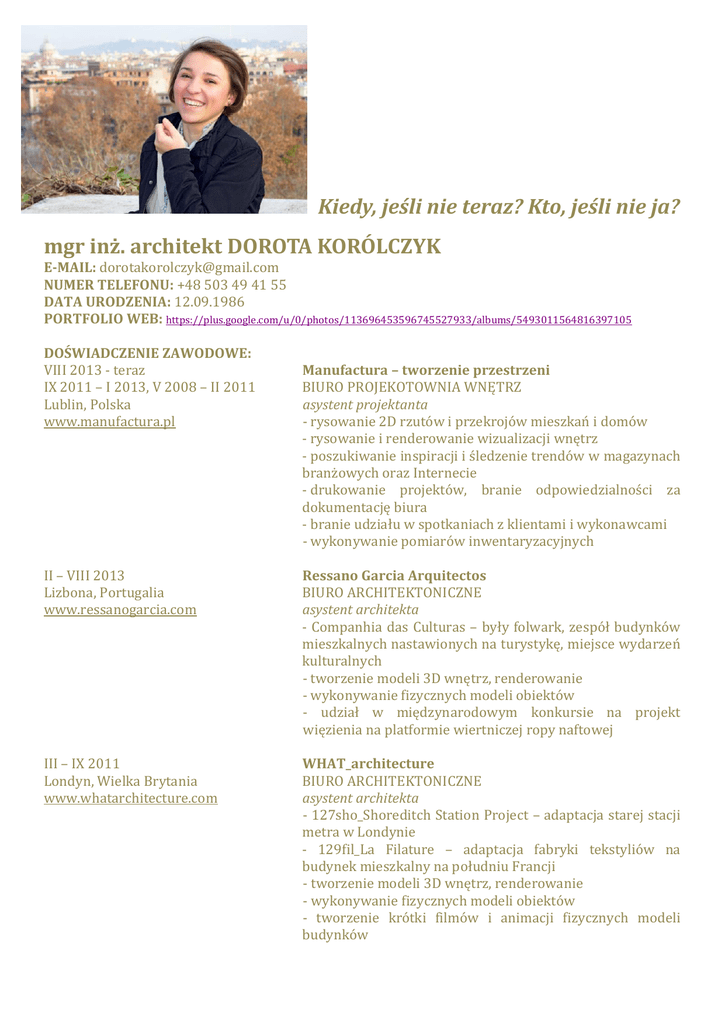 Kiedy, jeśli nie teraz? Kto, jeśli nie ja?

mgr inż. architekt DOROTA KORÓLCZYK
E-MAIL: dorotakorolczyk@gmail.com
NUMER TELEFONU: +48 503 49 41 55
DATA URODZENIA: 12.09.1986
PORTFOLIO WEB: https://plus.google.com/u/0/photos/113696453596745527933/albums/5493011564816397105

DOŚWIADCZENIE ZAWODOWE:
VIII 2013 - teraz
IX 2011 – I 2013, V 2008 – II 2011
Lublin, Polska
www.manufactura.pl

Manufactura – tworzenie przestrzeni
BIURO PROJEKOTOWNIA WNĘTRZ
asystent projektanta
- rysowanie 2D rzutów i przekrojów mieszkań i domów
- rysowanie i renderowanie wizualizacji wnętrz
- poszukiwanie inspiracji i śledzenie trendów w magazynach branżowych oraz Internecie
- drukowanie projektów, branie odpowiedzialności za dokumentację biura
- branie udziału w spotkaniach z klientami i wykonawcami
- wykonywanie pomiarów inwentaryzacyjnych

II – VIII 2013
Lizbona, Portugalia
www.ressanogarcia.com

Ressano Garcia Arquitectos
BIURO ARCHITEKTONICZNE
asystent architekta
- Companhia das Culturas – były folwark, zespół budynków mieszkalnych nastawionych na turystykę, miejsce wydarzeń kulturalnych
- tworzenie modeli 3D wnętrz, renderowanie
- wykonywanie fizycznych modeli obiektów
- udział w międzynarodowym konkursie na projekt więzienia na platformie wiertniczej ropy naftowej

III – IX 2011
Londyn, Wielka Brytania
www.whatarchitecture.com

WHAT_architecture
BIURO ARCHITEKTONICZNE
asystent architekta
- 127sho_Shoreditch Station Project – adaptacja starej stacji metra w Londynie
- 129fil_La Filature – adaptacja fabryki tekstyliów na budynek mieszkalny na południu Francji
- tworzenie modeli 3D wnętrz, renderowanie
- wykonywanie fizycznych modeli obiektów
- tworzenie krótki filmów i animacji fizycznych modeli budynków